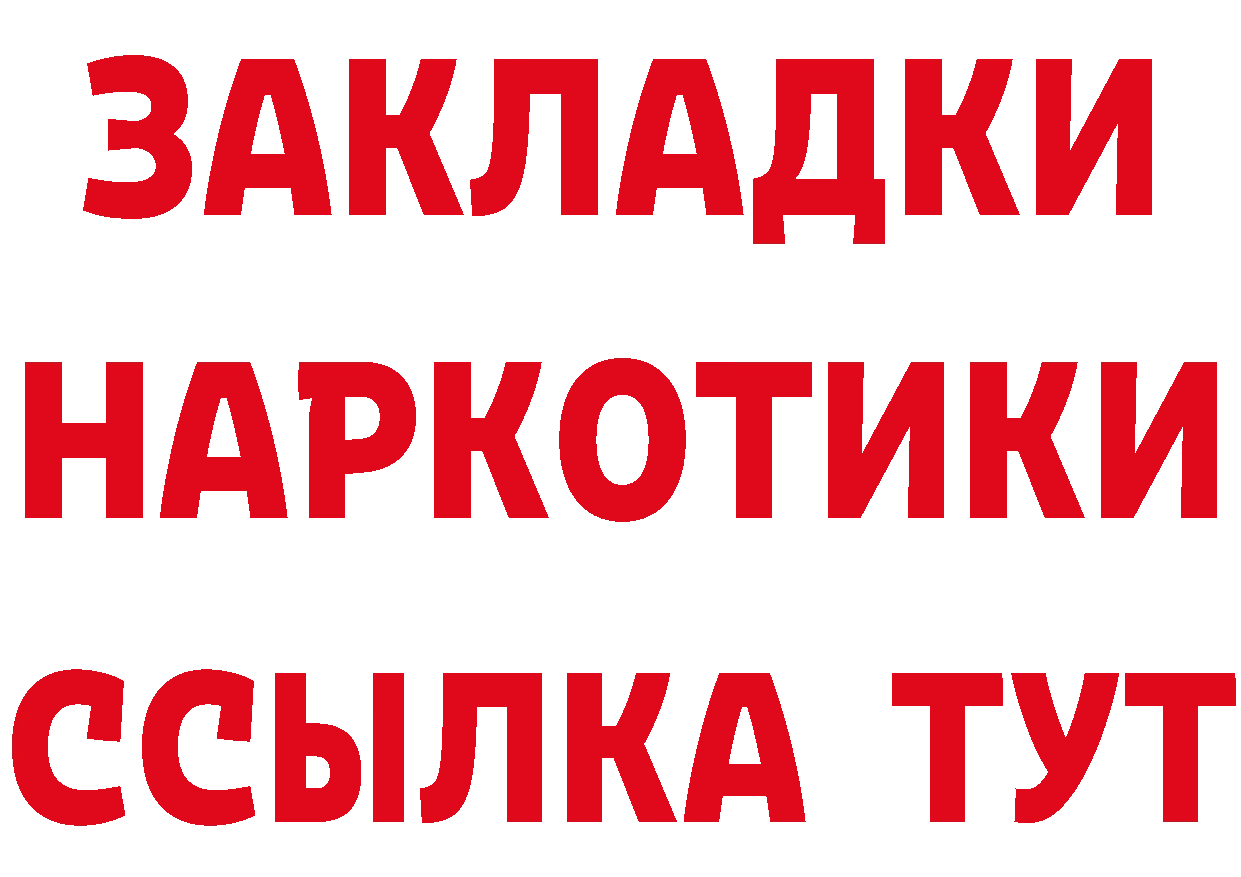 ЗАКЛАДКИ
НАРКОТИКИ
ССЫЛКА ТУТ